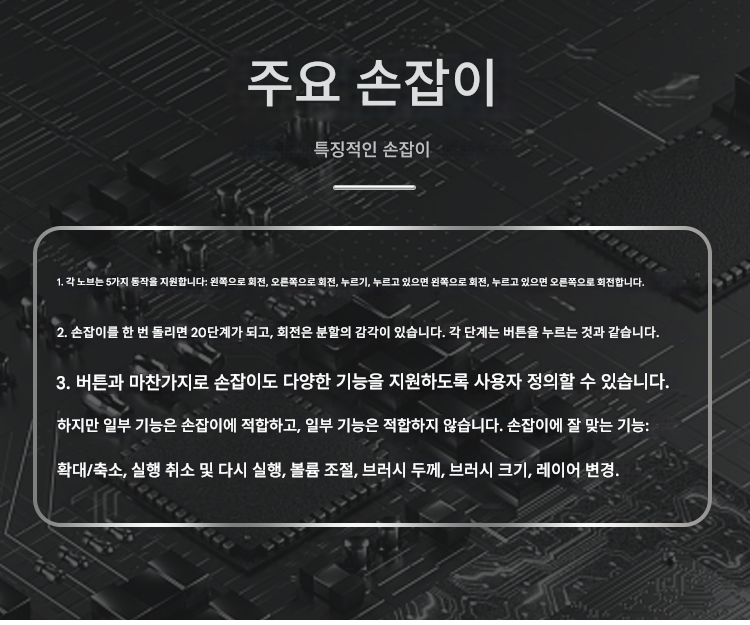 주요 손잡이

특징적인 손잡이

1. 각 노브는 5가지 동작을 지원합니다: 왼쪽으로 회전, 오른쪽으로 회전, 누르기, 누르고 있으면 왼쪽으로 회전, 누르고 있으면 오른쪽으로 회전합니다.

2. 손잡이를 한 번 돌리면 20단계가 되고, 회전은 분할의 감각이 있습니다. 각 단계는 버튼을 누르는 것과 같습니다.

3. 버튼과 마찬가지로 손잡이도 다양한 기능을 지원하도록 사용자 정의할 수 있습니다.

하지만 일부 기능은 손잡이에 적합하고, 일부 기능은 적합하지 않습니다. 손잡이에 잘 맞는 기능:

확대/축소, 실행 취소 및 다시 실행, 볼륨 조절, 브러시 두께, 브러시 크기, 레이어 변경.